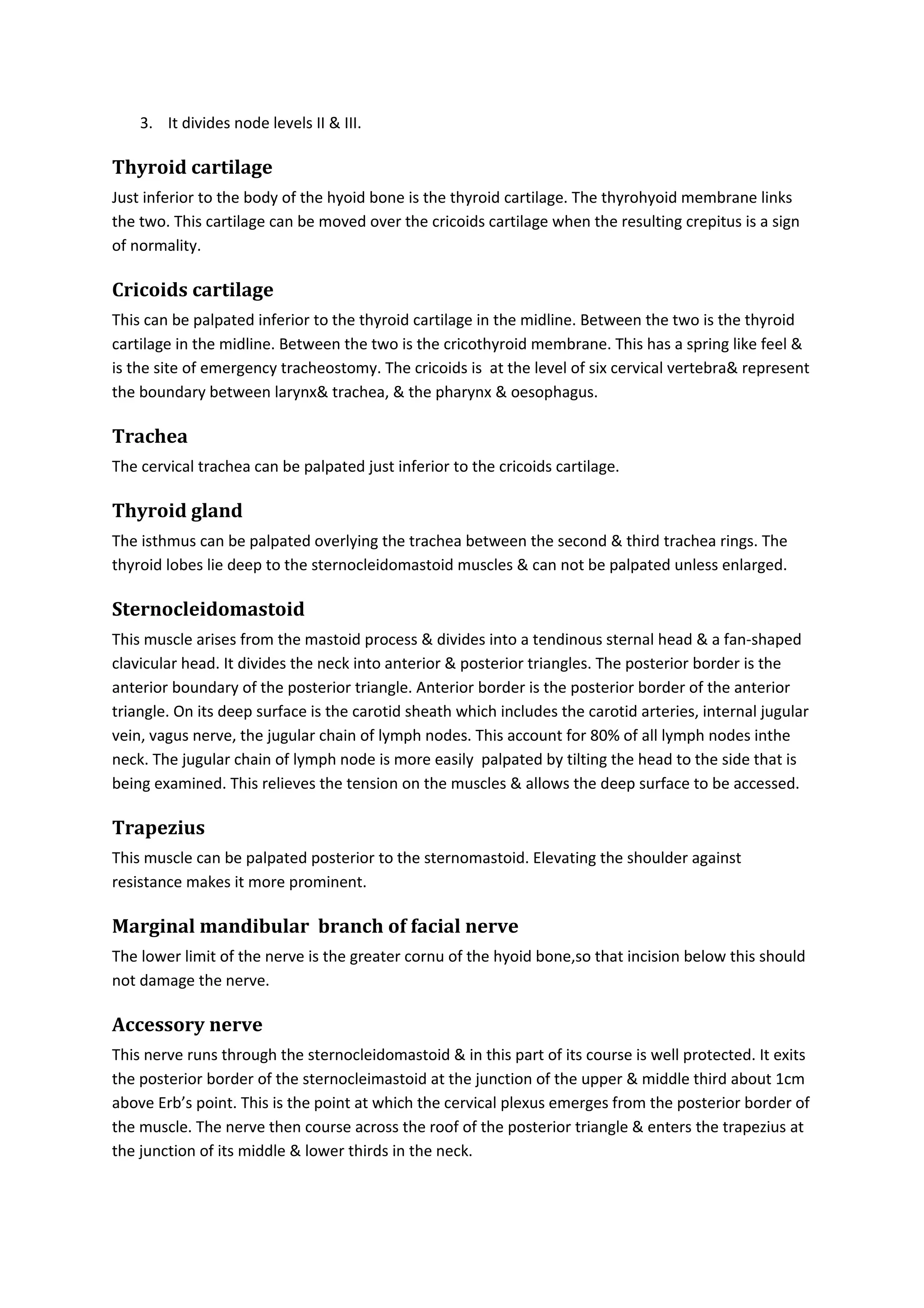 3. It divides node levels II & III.

Thyroid cartilage

Just inferior to the body of the hyoid bone is the thyroid cartilage. The thyrohyoid membrane links the two. This cartilage can be moved over the cricoids cartilage when the resulting crepitus is a sign of normality.

Cricoids cartilage

This can be palpated inferior to the thyroid cartilage in the midline. Between the two is the thyroid cartilage in the midline. Between the two is the cricothyroid membrane. This has a spring like feel & is the site of emergency tracheostomy. The cricoids is at the level of six cervical vertebra& represent the boundary between larynx& trachea, & the pharynx & oesophagus.

Trachea

The cervical trachea can be palpated just inferior to the cricoids cartilage.

Thyroid gland

The isthmus can be palpated overlying the trachea between the second & third trachea rings. The thyroid lobes lie deep to the sternocleidomastoid muscles & can not be palpated unless enlarged.

Sternocleidomastoid

This muscle arises from the mastoid process & divides into a tendinous sternal head & a fan-shaped clavicular head. It divides the neck into anterior & posterior triangles. The posterior border is the anterior boundary of the posterior triangle. Anterior border is the posterior border of the anterior triangle. On its deep surface is the carotid sheath which includes the carotid arteries, internal jugular vein, vagus nerve, the jugular chain of lymph nodes. This account for 80% of all lymph nodes inthe neck. The jugular chain of lymph node is more easily palpated by tilting the head to the side that is being examined. This relieves the tension on the muscles & allows the deep surface to be accessed.

Trapezius

This muscle can be palpated posterior to the sternomastoid. Elevating the shoulder against resistance makes it more prominent.

Marginal mandibular branch of facial nerve

The lower limit of the nerve is the greater cornu of the hyoid bone,so that incision below this should not damage the nerve.

Accessory nerve

This nerve runs through the sternocleidomastoid & in this part of its course is well protected. It exits the posterior border of the sternocleimastoid at the junction of the upper & middle third about 1cm above Erb's point. This is the point at which the cervical plexus emerges from the posterior border of the muscle. The nerve then course across the roof of the posterior triangle & enters the trapezius at the junction of its middle & lower thirds in the neck.